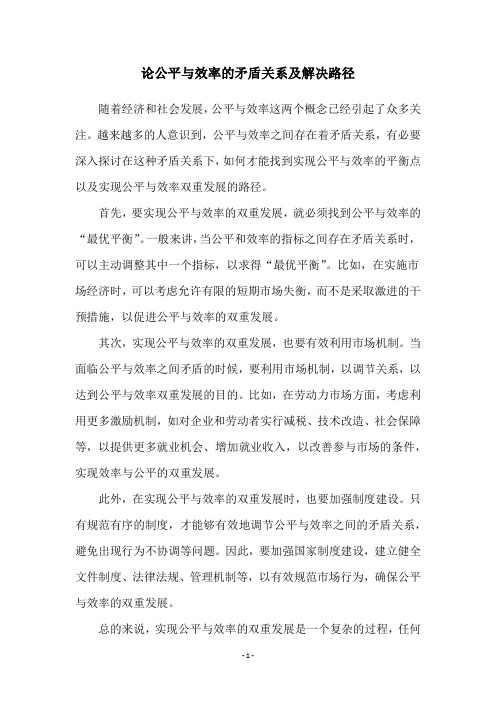 论公平与效率的矛盾关系及解决路径

随着经济和社会发展，公平与效率这两个概念已经引起了众多关注。越来越多的人意识到，公平与效率之间存在着矛盾关系，有必要深入探讨在这种矛盾关系下，如何才能找到实现公平与效率的平衡点以及实现公平与效率双重发展的路径。

首先，要实现公平与效率的双重发展，就必须找到公平与效率的“最优平衡”。一般来讲，当公平和效率的指标之间存在矛盾关系时，可以主动调整其中一个指标，以求得“最优平衡”。比如，在实施市场经济时，可以考虑允许有限的短期市场失衡，而不是采取激进的干预措施，以促进公平与效率的双重发展。

其次，实现公平与效率的双重发展，也要有效利用市场机制。当面临公平与效率之间矛盾的时候，要利用市场机制，以调节关系，以达到公平与效率双重发展的目的。比如，在劳动力市场方面，考虑利用更多激励机制，如对企业和劳动者实行减税、技术改造、社会保障等，以提供更多就业机会、增加就业收入，以改善参与市场的条件，实现效率与公平的双重发展。

此外，在实现公平与效率的双重发展时，也要加强制度建设。只有规范有序的制度，才能够有效地调节公平与效率之间的矛盾关系，避免出现行为不协调等问题。因此，要加强国家制度建设，建立健全文件制度、法律法规、管理机制等，以有效规范市场行为，确保公平与效率的双重发展。

总的来说，实现公平与效率的双重发展是一个复杂的过程，任何

- 1 -